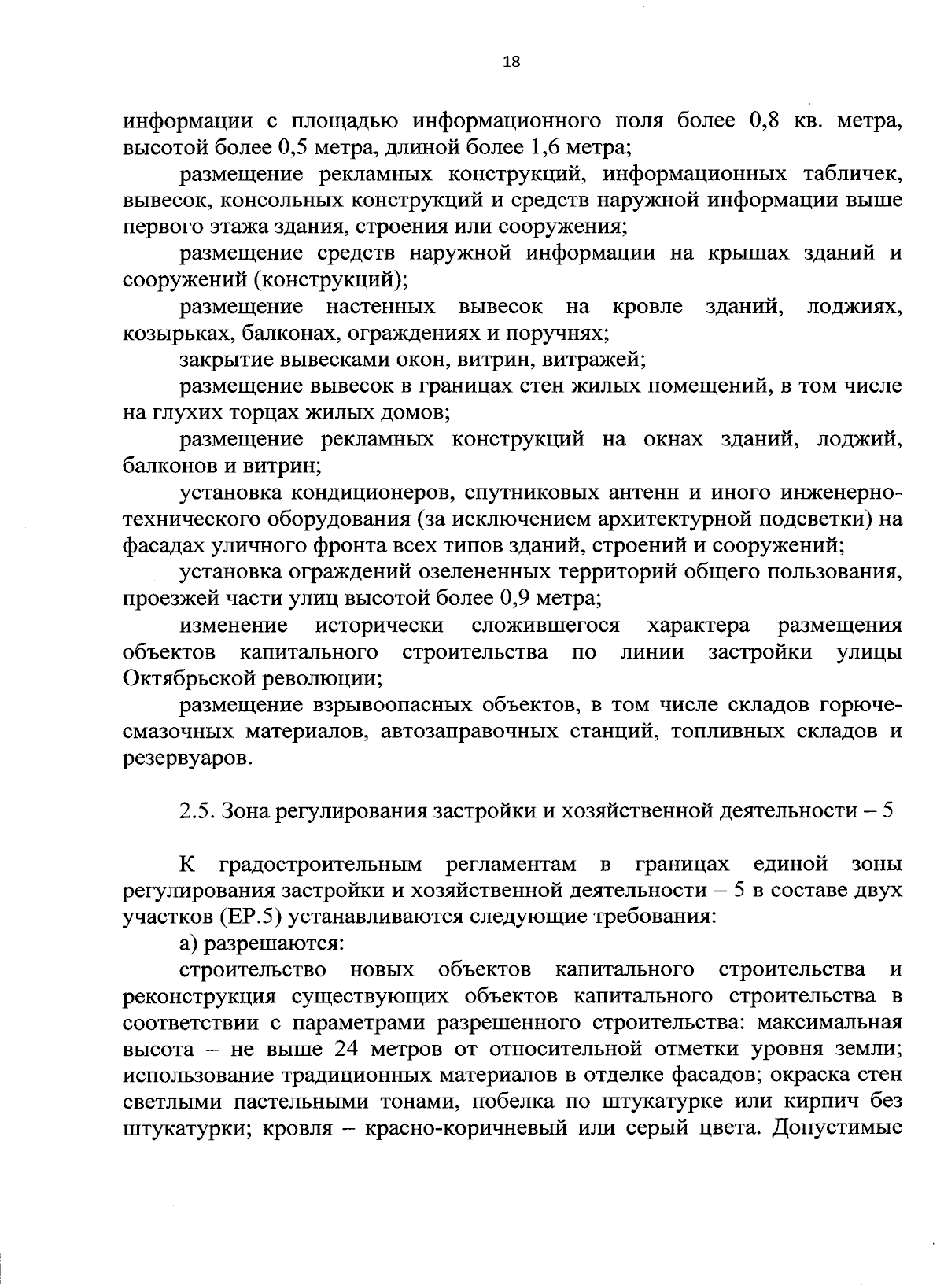 18

информации с площадью информационного поля более 0,8 кв. метра, высотой более 0,5 метра, длиной более 1,6 метра;

размещение рекламных конструкций, информационных табличек, вывесок, консольных конструкций и средств наружной информации выше первого этажа здания, строения или сооружения;

размещение средств наружной информации на крышах зданий и сооружений (конструкций);

размещение настенных вывесок на кровле зданий, лоджиях, козырьках, балконах, ограждениях и поручнях;

закрытие вывесками окон, витрин, витражей;

размещение вывесок в границах стен жилых помещений, в том числе на глухих торцах жилых домов;

размещение рекламных конструкций на окнах зданий, лоджий, балконов и витрин;

установка кондиционеров, спутниковых антенн и иного инженерно-технического оборудования (за исключением архитектурной подсветки) на фасадах уличного фронта всех типов зданий, строений и сооружений;

установка ограждений озелененных территорий общего пользования, проезжей части улиц высотой более 0,9 метра;

изменение исторически сложившегося характера размещения объектов капитального строительства по линии застройки улицы Октябрьской революции;

размещение взрывоопасных объектов, в том числе складов горюче-смазочных материалов, автозаправочных станций, топливных складов и резервуаров.

2.5. Зона регулирования застройки и хозяйственной деятельности – 5

К градостроительным регламентам в границах единой зоны регулирования застройки и хозяйственной деятельности – 5 в составе двух участков (ЕР.5) устанавливаются следующие требования:

а) разрешаются:

строительство новых объектов капитального строительства и реконструкция существующих объектов капитального строительства в соответствии с параметрами разрешенного строительства: максимальная высота – не выше 24 метров от относительной отметки уровня земли; использование традиционных материалов в отделке фасадов; окраска стен светлыми пастельными тонами, побелка по штукатурке или кирпич без штукатурки; кровля – красно-коричневый или серый цвета. Допустимые